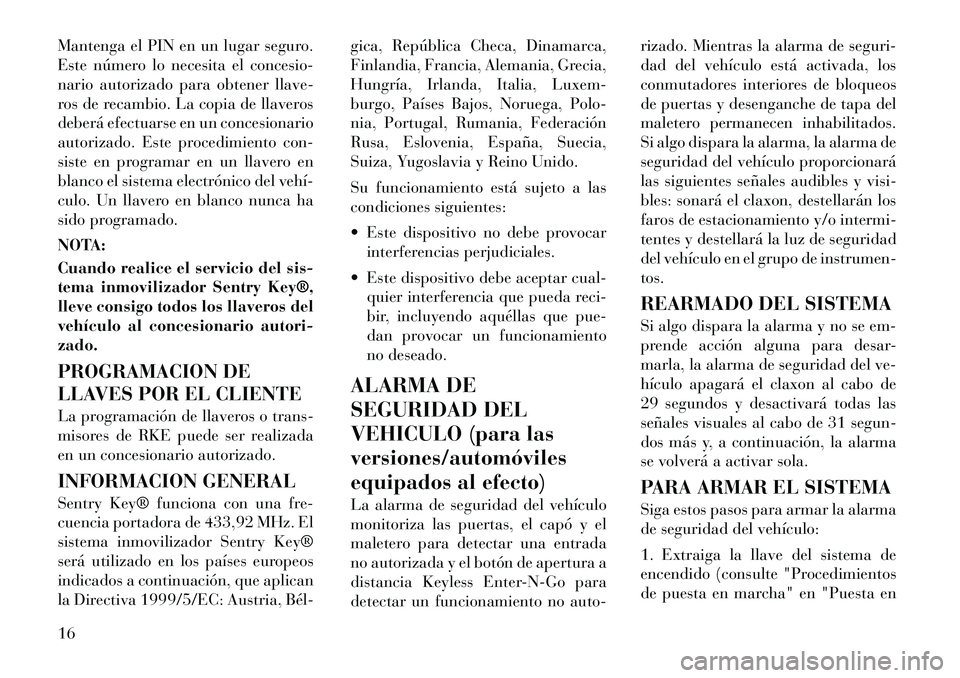 Mantenga el PIN en un lugar seguro. Este número lo necesita el concesionario autorizado para obtener llaveros de recambio. La copia de llaveros deberá efectuarse en un concesionario autorizado. Este procedimiento consiste en programar en un llavero en blanco el sistema electrónico del vehículo. Un llavero en blanco nunca ha sido programado.

NOTA:

Cuando realice el servicio del sistema inmovilizador Sentry Key®, lleve consigo todos los llaveros del vehículo al concesionario autorizado.

PROGRAMACION DE LLAVES POR EL CLIENTE

La programación de llaveros o transmisores de RKE puede ser realizada en un concesionario autorizado.

INFORMACION GENERAL

Sentry Key® funciona con una frecuencia portadora de 433,92 MHz. El sistema inmovilizador Sentry Key® será utilizado en los países europeos indicados a continuación, que aplican la Directiva 1999/5/EC: Austria, Bélgica, República Checa, Dinamarca, Finlandia, Francia, Alemania, Grecia, Hungría, Irlanda, Italia, Luxemburgo, Países Bajos, Noruega, Polonia, Portugal, Rumania, Federación Rusa, Eslovenia, España, Suecia, Suiza, Yugoslavia y Reino Unido.

Su funcionamiento está sujeto a las condiciones siguientes:

• Este dispositivo no debe provocar interferencias perjudiciales.

• Este dispositivo debe aceptar cualquier interferencia que pueda recibir, incluyendo aquéllas que puedan provocar un funcionamiento no deseado.

ALARMA DE SEGURIDAD DEL VEHICULO (para las versiones/automóviles equipados al efecto)

La alarma de seguridad del vehículo monitoriza las puertas, el capó y el maletero para detectar una entrada no autorizada y el botón de apertura a distancia Keyless Enter-N-Go para detectar un funcionamiento no autorizado. Mientras la alarma de seguridad del vehículo está activada, los conmutadores interiores de bloqueos de puertas y desenganche de tapa del maletero permanecen inhabilitados. Si algo dispara la alarma, la alarma de seguridad del vehículo proporcionará las siguientes señales audibles y visibles: sonará el claxon, destellarán los faros de estacionamiento y/o intermitentes y destellará la luz de seguridad del vehículo en el grupo de instrumentos.

REARMADO DEL SISTEMA

Si algo dispara la alarma y no se emprende acción alguna para desarmarla, la alarma de seguridad del vehículo apagará el claxon al cabo de 29 segundos y desactivará todas las señales visuales al cabo de 31 segundos más y, a continuación, la alarma se volverá a activar sola.

PARA ARMAR EL SISTEMA

Siga estos pasos para armar la alarma de seguridad del vehículo:

1. Extraiga la llave del sistema de encendido (consulte "Procedimientos de puesta en marcha" en "Puesta en

16

carmanualsonline.info